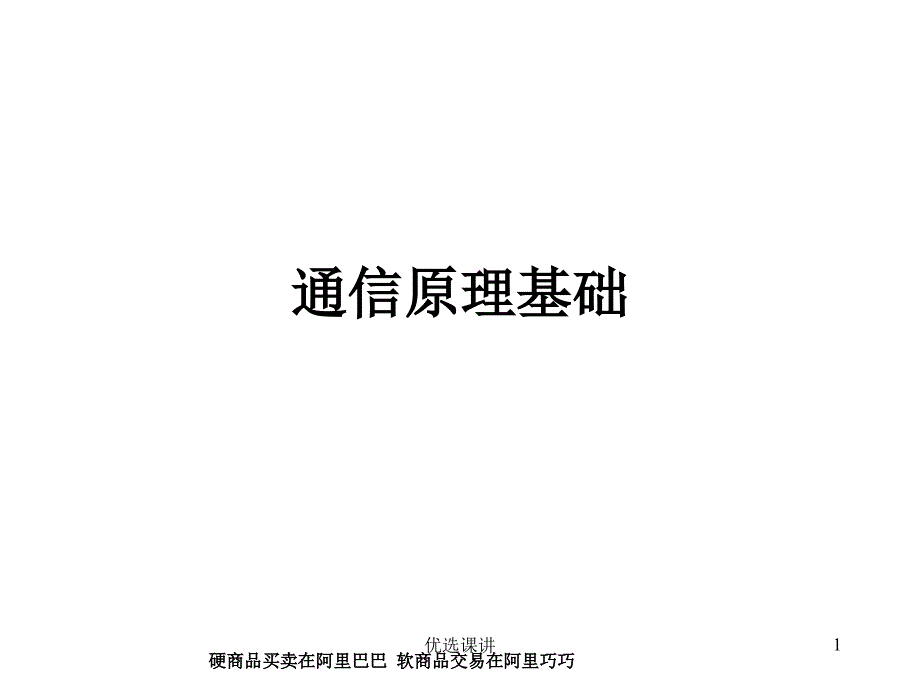 通信原理基础

优选课讲

1

硬商品买卖在阿里巴巴 软商品交易在阿里巧巧